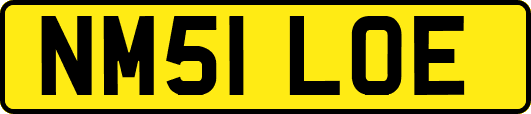 NM51 LOE